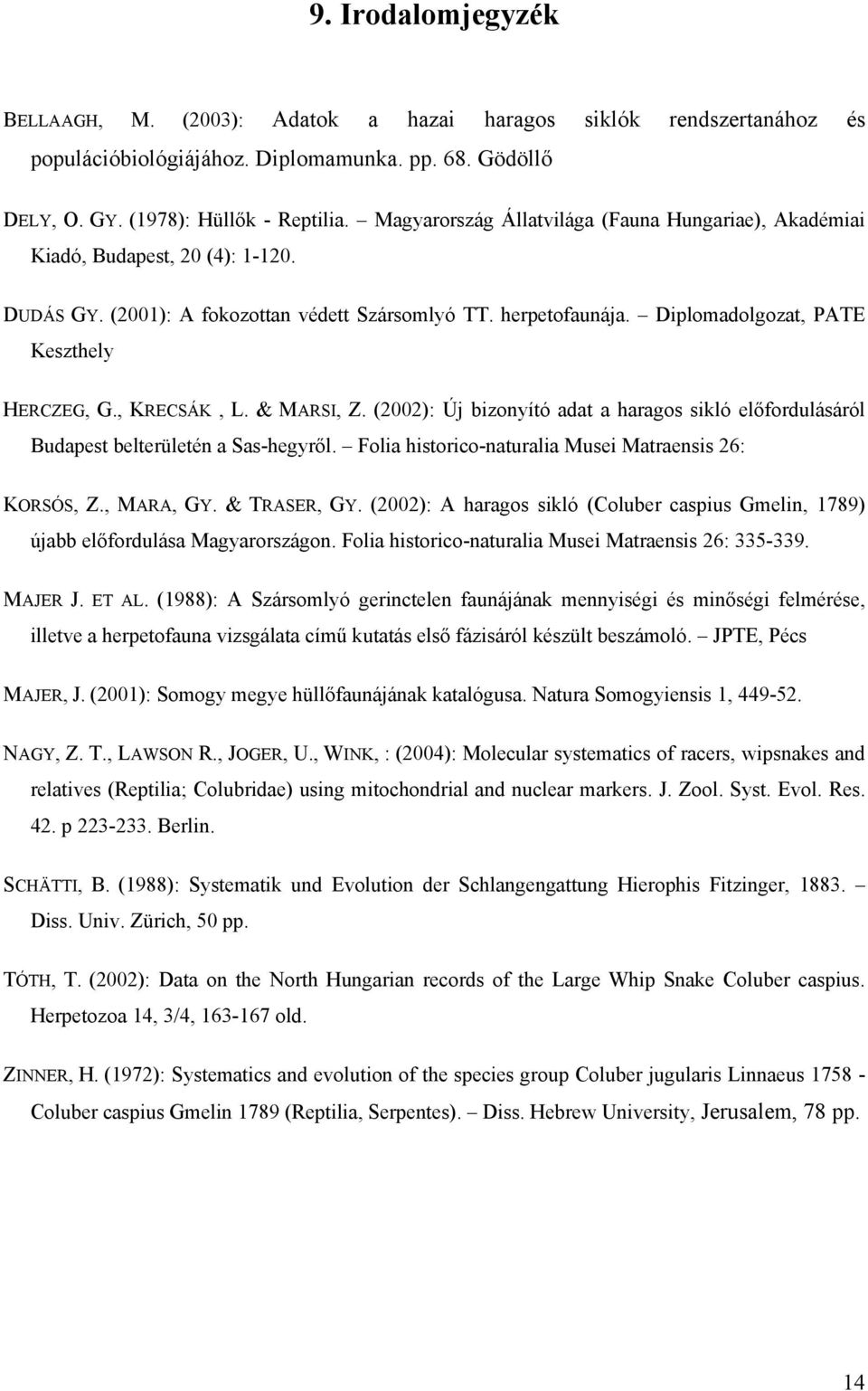 9. Irodalomjegyzék

BELLAAGH, M. (2003): Adatok a hazai haragos siklók rendszertanához és populációbiológiájához. Diplomamunka. pp. 68. Gödöllő

DELY, O. GY. (1978): Hüllők - Reptilia. – Magyarország Állatvilága (Fauna Hungariae), Akadémiai Kiadó, Budapest, 20 (4): 1-120.

DUDÁS GY. (2001): A fokozottan védett Szársomlyó TT. herpetofaunája. – Diplomadolgozat, PATE Keszthely

HERCZEG, G., KRECSÁK , L. & MARSI, Z. (2002): Új bizonyító adat a haragos sikló előfordulásáról Budapest belterületén a Sas-hegyről. – Folia historico-naturalia Musei Matraensis 26:

KORSÓS, Z., MARA, GY. & TRASER, GY. (2002): A haragos sikló (Coluber caspius Gmelin, 1789) újabb előfordulása Magyarországon. Folia historico-naturalia Musei Matraensis 26: 335-339.

MAJER J. ET AL. (1988): A Szársomlyó gerinctelen faunájának mennyiségi és minőségi felmérése, illetve a herpetofauna vizsgálata című kutatás első fázisáról készült beszámoló. – JPTE, Pécs

MAJER, J. (2001): Somogy megye hüllőfaunájának katalógusa. Natura Somogyiensis 1, 449-52.

NAGY, Z. T., LAWSON R., JOGER, U., WINK, : (2004): Molecular systematics of racers, wipsnakes and relatives (Reptilia; Colubridae) using mitochondrial and nuclear markers. J. Zool. Syst. Evol. Res. 42. p 223-233. Berlin.

SCHÄTTI, B. (1988): Systematik und Evolution der Schlangengattung Hierophis Fitzinger, 1883. – Diss. Univ. Zürich, 50 pp.

TÓTH, T. (2002): Data on the North Hungarian records of the Large Whip Snake Coluber caspius. Herpetozoa 14, 3/4, 163-167 old.

ZINNER, H. (1972): Systematics and evolution of the species group Coluber jugularis Linnaeus 1758 - Coluber caspius Gmelin 1789 (Reptilia, Serpentes). – Diss. Hebrew University, Jerusalem, 78 pp.

14